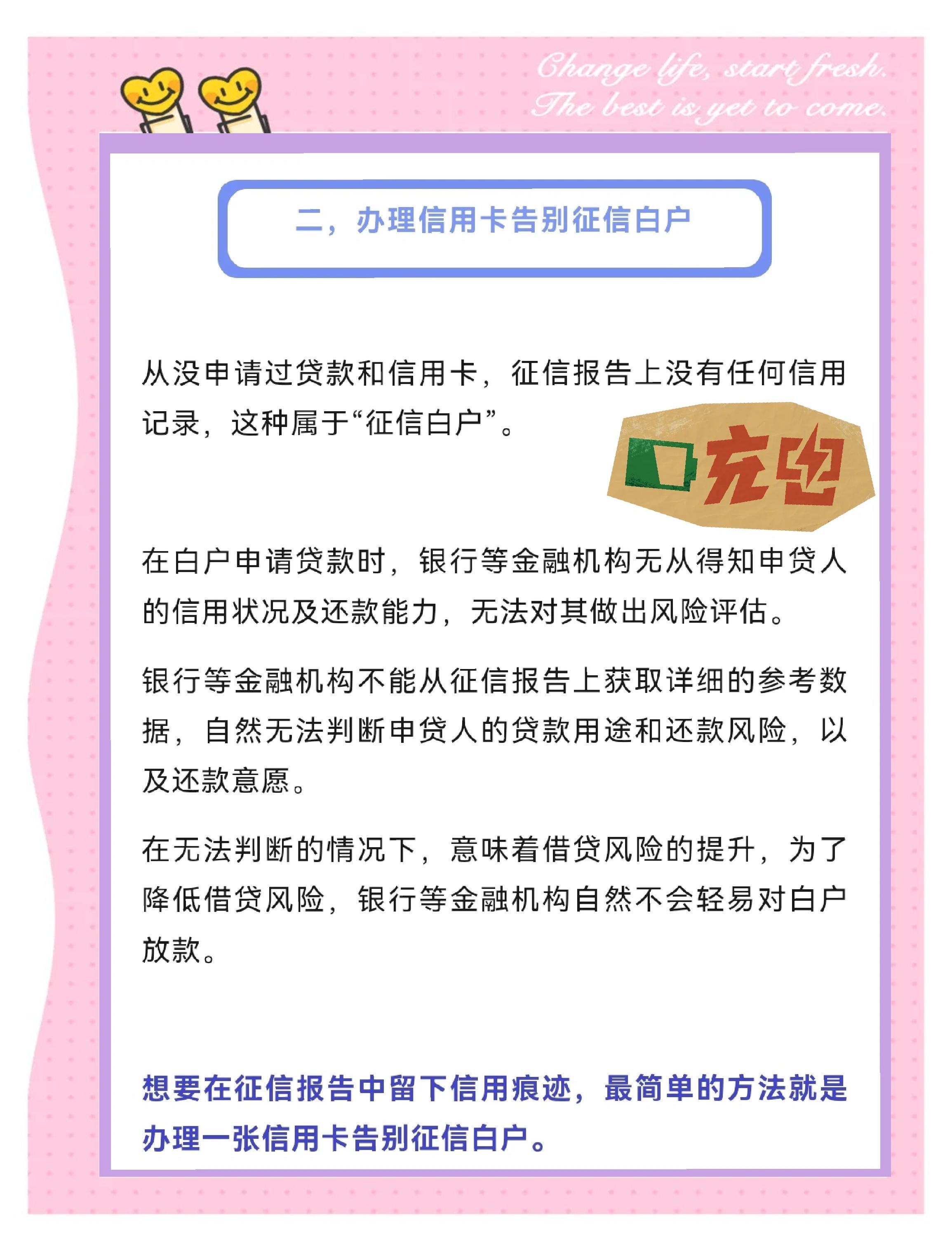 Change life, start fresh.
The best is yet to come.

二，办理信用卡告别征信白户

从没申请过贷款和信用卡，征信报告上没有任何信用记录，这种属于“征信白户”。

充电

在白户申请贷款时，银行等金融机构无从得知申贷人的信用状况及还款能力，无法对其做出风险评估。

银行等金融机构不能从征信报告上获取详细的参考数据，自然无法判断申贷人的贷款用途和还款风险，以及还款意愿。

在无法判断的情况下，意味着借贷风险的提升，为了降低借贷风险，银行等金融机构自然不会轻易对白户放款。

想要在征信报告中留下信用痕迹，最简单的方法就是办理一张信用卡告别征信白户。